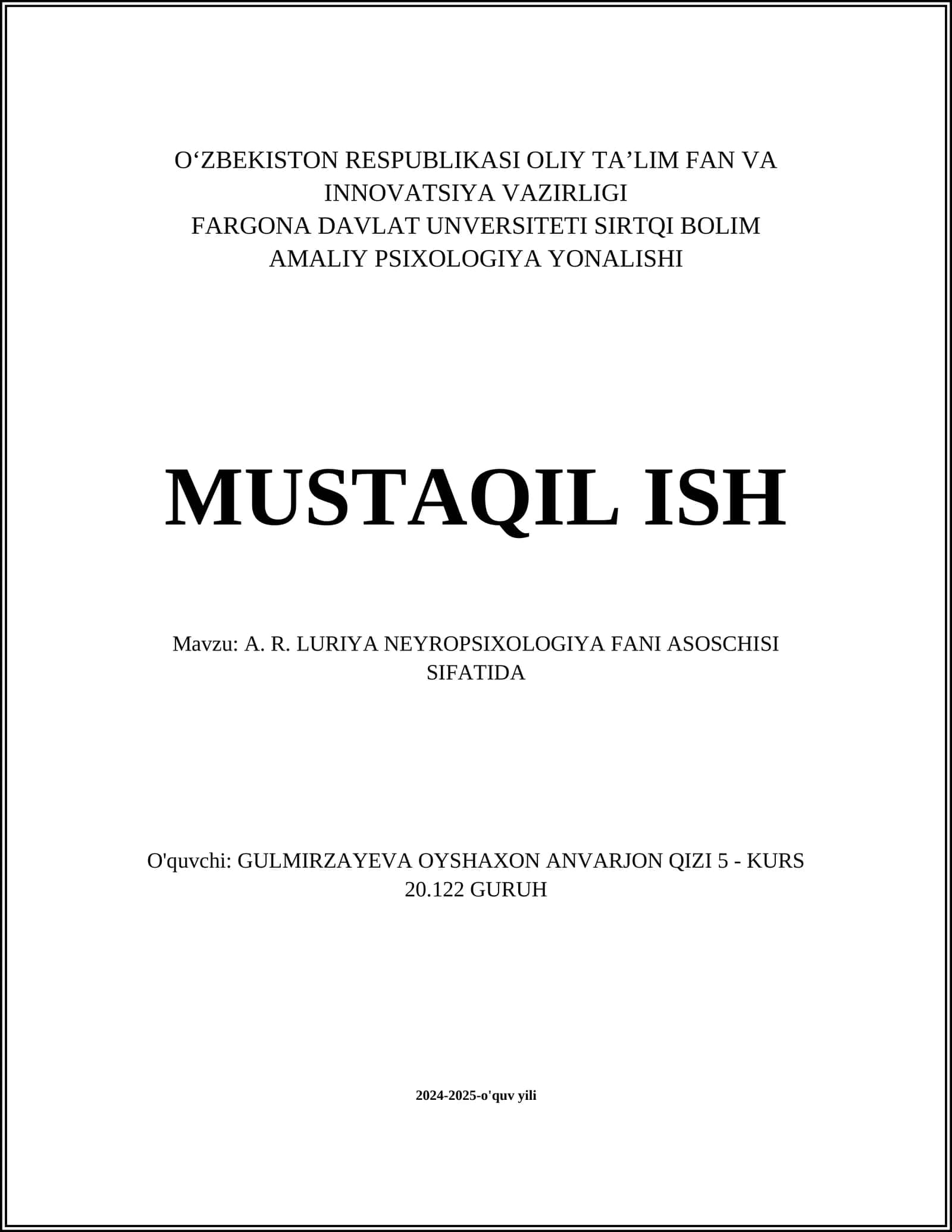 O‘ZBEKISTON RESPUBLIKASI OLIY TA’LIM FAN VA INNOVATSIYA VAZIRLIGI
FARGONA DAVLAT UNVERSITETI SIRTQI BOLIM
AMALIY PSIXOLOGIYA YONALISHI

MUSTAQIL ISH

Mavzu: A. R. LURIYA NEYROPSIXOLOGIYA FANI ASOSCHISI SIFATIDA

O'quvchi: GULMIRZAYEVA OYSHAXON ANVARJON QIZI 5 - KURS 20.122 GURUH

2024-2025-o'quv yili